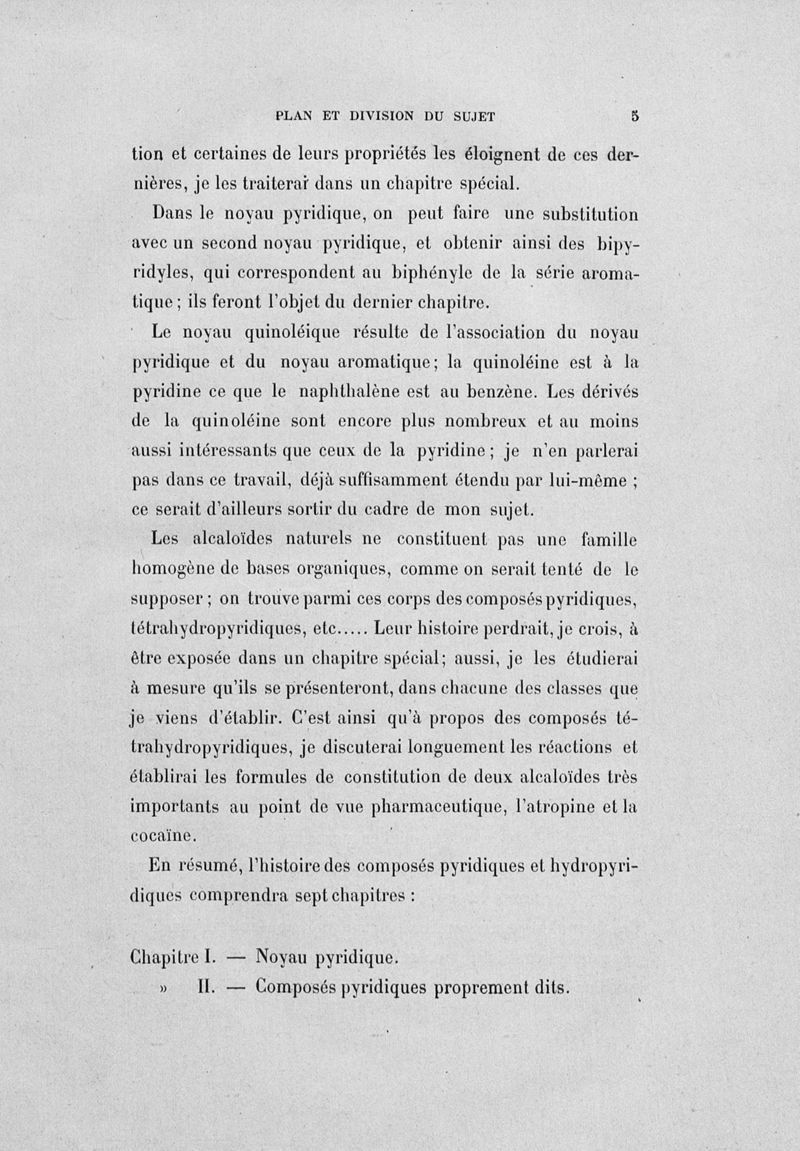 PLAN ET DIVISION DU SUJET 5

tion et certaines de leurs propriétés les éloignent de ces dernières, je les traiterai dans un chapitre spécial.

Dans le noyau pyridique, on peut faire une substitution avec un second noyau pyridique, et obtenir ainsi des bipyridyles, qui correspondent au biphényle de la série aromatique ; ils feront l'objet du dernier chapitre.

Le noyau quinoléique résulte de l'association du noyau pyridique et du noyau aromatique ; la quinoléine est à la pyridine ce que le naphthalène est au benzène. Les dérivés de la quinoléine sont encore plus nombreux et au moins aussi intéressants que ceux de la pyridine ; je n'en parlerai pas dans ce travail, déjà suffisamment étendu par lui-même ; ce serait d'ailleurs sortir du cadre de mon sujet.

Les alcaloïdes naturels ne constituent pas une famille homogène de bases organiques, comme on serait tenté de le supposer ; on trouve parmi ces corps des composés pyridiques, tétrahydropyridiques, etc..... Leur histoire perdrait, je crois, à être exposée dans un chapitre spécial ; aussi, je les étudierai à mesure qu'ils se présenteront, dans chacune des classes que je viens d'établir. C'est ainsi qu'à propos des composés tétrahydropyridiques, je discuterai longuement les réactions et établirai les formules de constitution de deux alcaloïdes très importants au point de vue pharmaceutique, l'atropine et la cocaïne.

En résumé, l'histoire des composés pyridiques et hydropyridiques comprendra sept chapitres :

Chapitre I. — Noyau pyridique.
» II. — Composés pyridiques proprement dits.